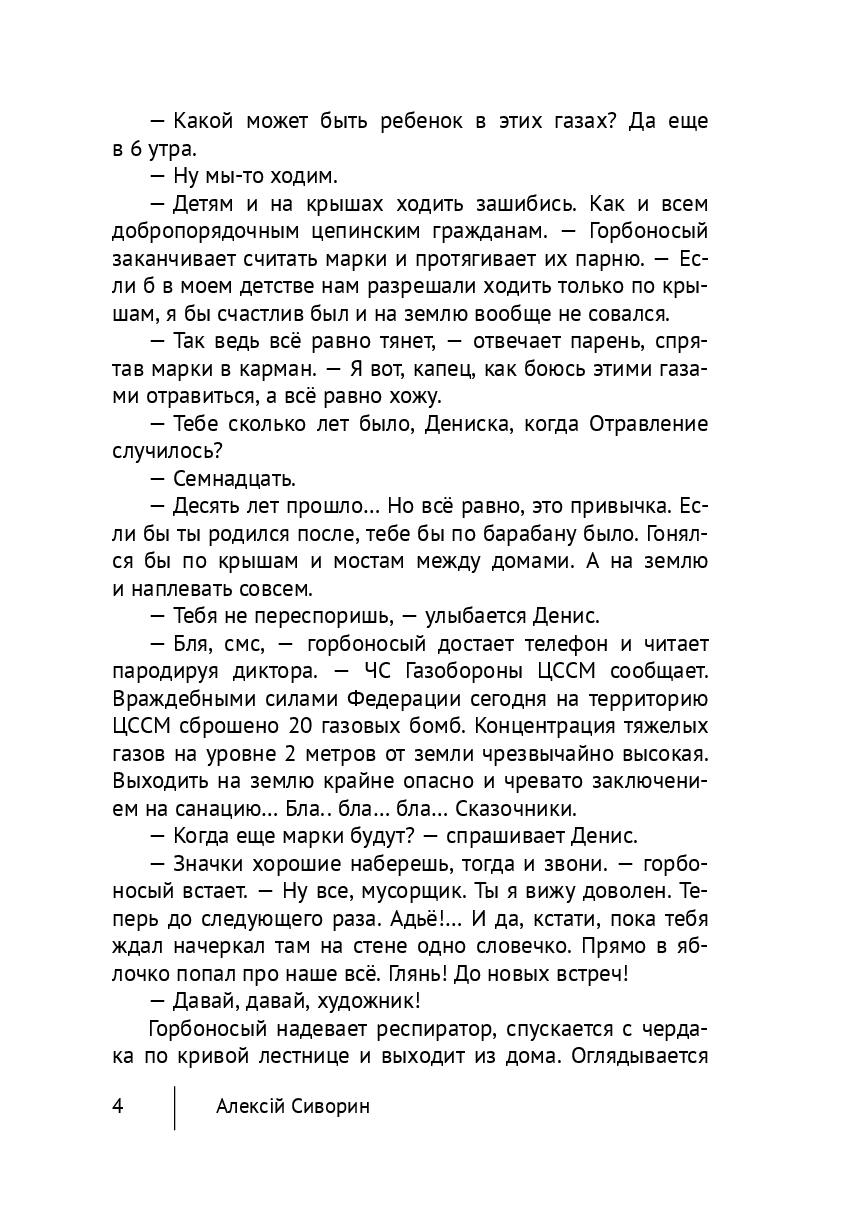 — Какой может быть ребенок в этих газах? Да еще в 6 утра.

— Ну мы-то ходим.

— Детям и на крышах ходить зашибись. Как и всем добропорядочным цепинским гражданам. — Горбоносый заканчивает считать марки и протягивает их парню. — Если б в моем детстве нам разрешали ходить только по крышам, я бы счастлив был и на землю вообще не совался.

— Так ведь всё равно тянет, — отвечает парень, спрятав марки в карман. — Я вот, капец, как боюсь этими газами отравиться, а всё равно хожу.

— Тебе сколько лет было, Дениска, когда Отравление случилось?

— Семнадцать.

— Десять лет прошло... Но всё равно, это привычка. Если бы ты родился после, тебе бы по барабану было. Гонялся бы по крышам и мостам между домами. А на землю и наплевать совсем.

— Тебя не переспоришь, — улыбается Денис.

— Бля, смс, — горбоносый достает телефон и читает пародируя диктора. — ЧС Газобороны ЦССМ сообщает. Враждебными силами Федерации сегодня на территорию ЦССМ сброшено 20 газовых бомб. Концентрация тяжелых газов на уровне 2 метров от земли чрезвычайно высокая. Выходить на землю крайне опасно и чревато заключением на санацию... Бла.. бла... бла... Сказочники.

— Когда еще марки будут? — спрашивает Денис.

— Значки хорошие наберешь, тогда и звони. — горбоносый встает. — Ну все, мусорщик. Ты я вижу доволен. Теперь до следующего раза. Адьё!... И да, кстати, пока тебя ждал начеркал там на стене одно словечко. Прямо в яблочко попал про наше всё. Глянь! До новых встреч!

— Давай, давай, художник!

Горбоносый надевает респиратор, спускается с чердака по кривой лестнице и выходит из дома. Оглядывается

4 Алексій Сиворин